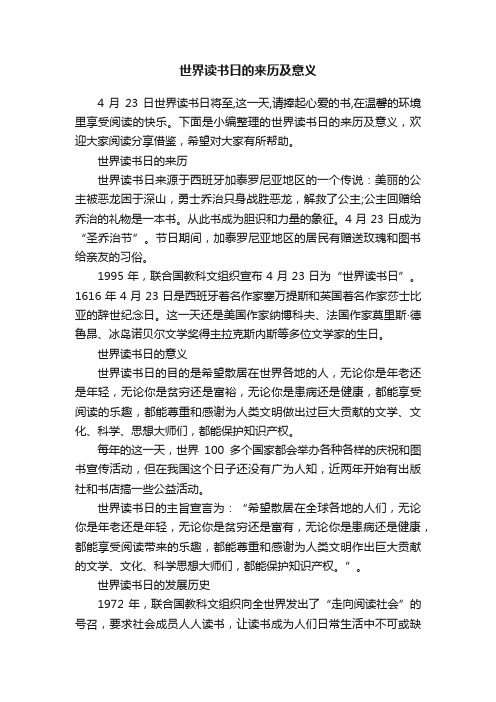 世界读书日的来历及意义

4 月 23 日世界读书日将至,这一天,请捧起心爱的书,在温馨的环境里享受阅读的快乐。下面是小编整理的世界读书日的来历及意义，欢迎大家阅读分享借鉴，希望对大家有所帮助。

世界读书日的来历

世界读书日来源于西班牙加泰罗尼亚地区的一个传说：美丽的公主被恶龙困于深山，勇士乔治只身战胜恶龙，解救了公主;公主回赠给乔治的礼物是一本书。从此书成为胆识和力量的象征。4 月 23 日成为“圣乔治节”。节日期间，加泰罗尼亚地区的居民有赠送玫瑰和图书给亲友的习俗。

1995 年，联合国教科文组织宣布 4 月 23 日为“世界读书日”。1616 年 4 月 23 日是西班牙著名作家塞万提斯和英国著名作家莎士比亚的辞世纪念日。这一天还是美国作家纳博科夫、法国作家莫里斯·德鲁昂、冰岛诺贝尔文学奖得主拉克斯内斯等多位文学家的生日。

世界读书日的意义

世界读书日的目的是希望散居在世界各地的人，无论你是年老还是年轻，无论你是贫穷还是富裕，无论你是患病还是健康，都能享受阅读的乐趣，都能尊重和感谢为人类文明做出过巨大贡献的文学、文化、科学、思想大师们，都能保护知识产权。

每年的这一天，世界 100 多个国家都会举办各种各样的庆祝和图书宣传活动，但在我国这个日子还没有广为人知，近两年开始有出版社和书店搞一些公益活动。

世界读书日的主旨宣言为：“希望散居在全球各地的人们，无论你是年老还是年轻，无论你是贫穷还是富有，无论你是患病还是健康，都能享受阅读带来的乐趣，都能尊重和感谢为人类文明作出巨大贡献的文学、文化、科学思想大师们，都能保护知识产权。”。

世界读书日的发展历史

1972 年，联合国教科文组织向全世界发出了“走向阅读社会”的号召，要求社会成员人人读书，让读书成为人们日常生活中不可或缺